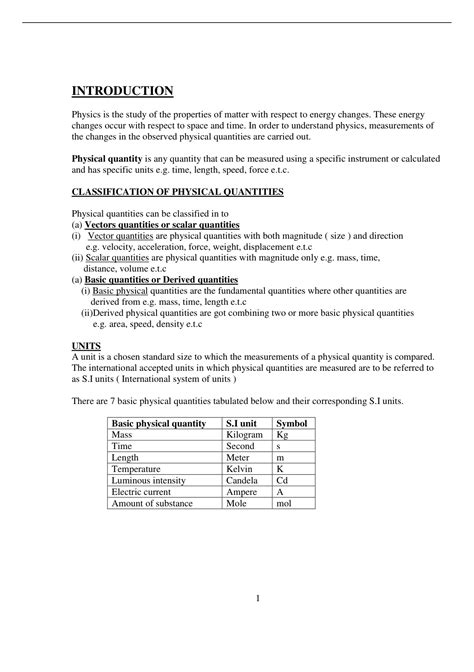 INTRODUCTION

Physics is the study of the properties of matter with respect to energy changes. These energy changes occur with respect to space and time. In order to understand physics, measurements of the changes in the observed physical quantities are carried out.

Physical quantity is any quantity that can be measured using a specific instrument or calculated and has specific units e.g. time, length, speed, force e.t.c.

CLASSIFICATION OF PHYSICAL QUANTITIES

Physical quantities can be classified in to
(a) Vectors quantities or scalar quantities
(i) Vector quantities are physical quantities with both magnitude ( size ) and direction e.g. velocity, acceleration, force, weight, displacement e.t.c
(ii) Scalar quantities are physical quantities with magnitude only e.g. mass, time, distance, volume e.t.c
(a) Basic quantities or Derived quantities
(i) Basic physical quantities are the fundamental quantities where other quantities are derived from e.g. mass, time, length e.t.c
(ii)Derived physical quantities are got combining two or more basic physical quantities e.g. area, speed, density e.t.c

UNITS
A unit is a chosen standard size to which the measurements of a physical quantity is compared. The international accepted units in which physical quantities are measured are to be referred to as S.I units ( International system of units )

There are 7 basic physical quantities tabulated below and their corresponding S.I units.

| Basic physical quantity | S.I unit | Symbol |
|---|---|---|
| Mass | Kilogram | Kg |
| Time | Second | s |
| Length | Meter | m |
| Temperature | Kelvin | K |
| Luminous intensity | Candela | Cd |
| Electric current | Ampere | A |
| Amount of substance | Mole | mol |

1